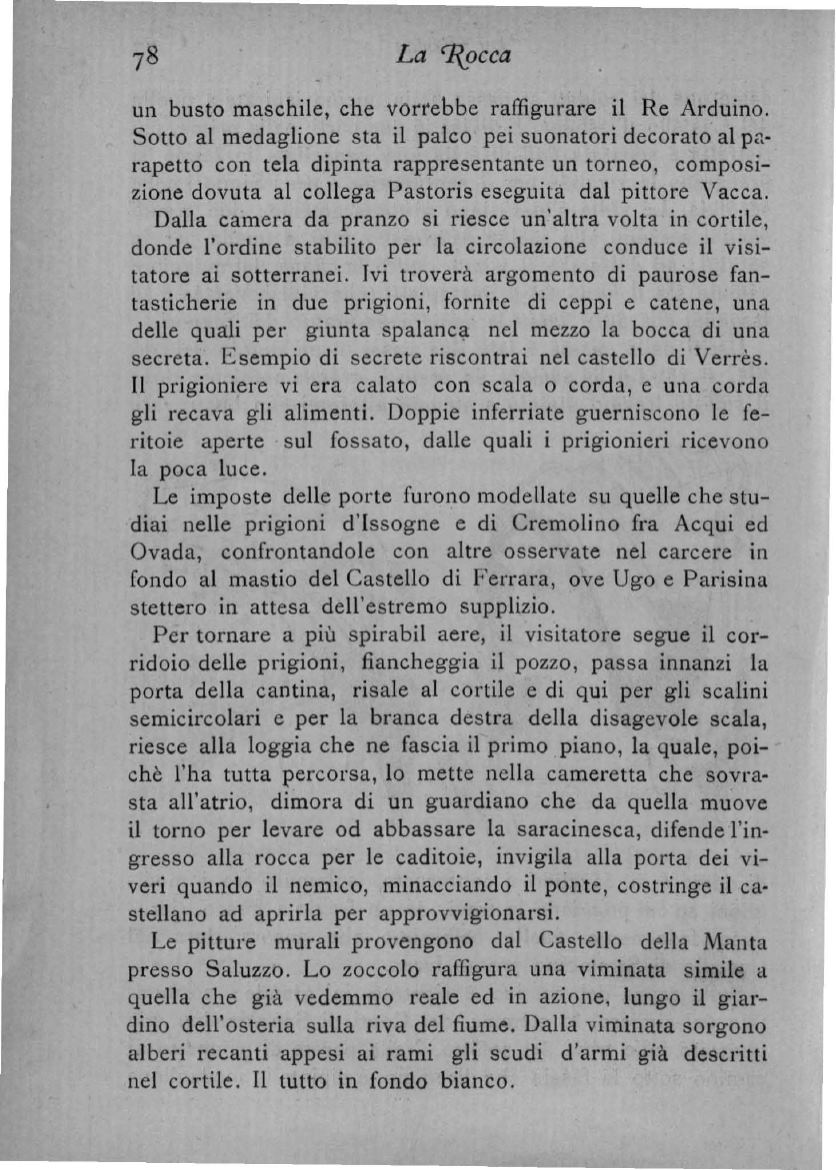 78 La Rocca

un busto maschile, che vorrebbe raffigurare il Re Arduino. Sotto al medaglione sta il palco pei suonatori decorato al parapetto con tela dipinta rappresentante un torneo, composizione dovuta al collega Pastoris eseguita dal pittore Vacca.

Dalla camera da pranzo si riesce un'altra volta in cortile, donde l'ordine stabilito per la circolazione conduce il visitatore ai sotterranei. Ivi troverà argomento di paurose fantasticherie in due prigioni, fornite di ceppi e catene, una delle quali per giunta spalanca nel mezzo la bocca di una secreta. Esempio di secrete riscontrai nel castello di Verrès. Il prigioniere vi era calato con scala o corda, e una corda gli recava gli alimenti. Doppie inferriate guerniscono le feritoie aperte sul fossato, dalle quali i prigionieri ricevono la poca luce.

Le imposte delle porte furono modellate su quelle che studiai nelle prigioni d'Issogne e di Cremolino fra Acqui ed Ovada, confrontandole con altre osservate nel carcere in fondo al mastio del Castello di Ferrara, ove Ugo e Parisina stettero in attesa dell'estremo supplizio.

Per tornare a più spirabil aere, il visitatore segue il corridoio delle prigioni, fiancheggia il pozzo, passa innanzi la porta della cantina, risale al cortile e di qui per gli scalini semicircolari e per la branca destra della disagevole scala, riesce alla loggia che ne fascia il primo piano, la quale, poichè l'ha tutta percorsa, lo mette nella cameretta che sovrasta all'atrio, dimora di un guardiano che da quella muove il torno per levare od abbassare la saracinesca, difende l'ingresso alla rocca per le caditoie, invigila alla porta dei viveri quando il nemico, minacciando il ponte, costringe il castellano ad aprirla per approvvigionarsi.

Le pitture murali provengono dal Castello della Manta presso Saluzzo. Lo zoccolo raffigura una viminata simile a quella che già vedemmo reale ed in azione, lungo il giardino dell'osteria sulla riva del fiume. Dalla viminata sorgono alberi recanti appesi ai rami gli scudi d'armi già descritti nel cortile. Il tutto in fondo bianco.